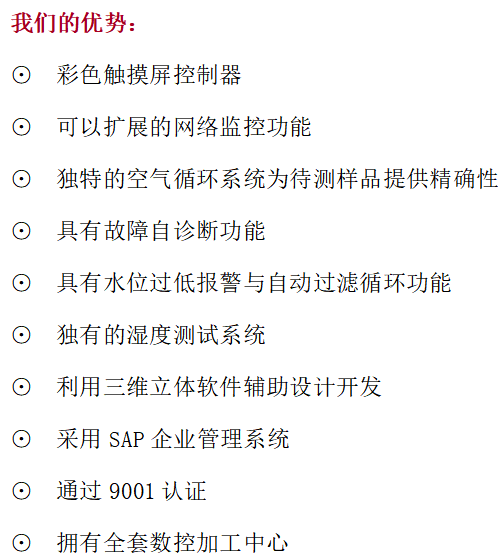 我们的优势：

⊙ 彩色触摸屏控制器

⊙ 可以扩展的网络监控功能

⊙ 独特的空气循环系统为待测样品提供精确性

⊙ 具有故障自诊断功能

⊙ 具有水位过低报警与自动过滤循环功能

⊙ 独有的湿度测试系统

⊙ 利用三维立体软件辅助设计开发

⊙ 采用 SAP 企业管理系统

⊙ 通过 9001 认证

⊙ 拥有全套数控加工中心